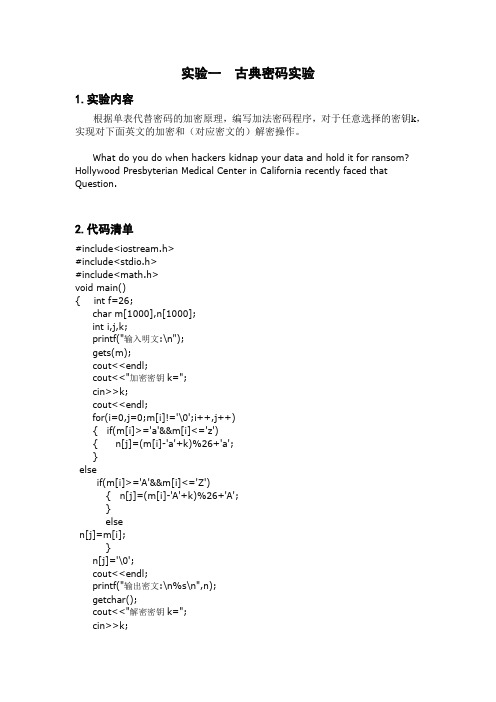 实验一　古典密码实验

1. 实验内容

根据单表代替密码的加密原理，编写加法密码程序，对于任意选择的密钥k，实现对下面英文的加密和（对应密文的）解密操作。

What do you do when hackers kidnap your data and hold it for ransom? Hollywood Presbyterian Medical Center in California recently faced that Question.

2. 代码清单

#include<iostream.h>
#include<stdio.h>
#include<math.h>
void main()
{ int f=26;
char m[1000],n[1000];
int i,j,k;
printf("输入明文:\n");
gets(m);
cout<<endl;
cout<<"加密密钥 k=";
cin>>k;
cout<<endl;
for(i=0,j=0;m[i]!='\0';i++,j++)
{ if(m[i]>='a'&&m[i]<='z')
{ n[j]=(m[i]-'a'+k)%26+'a';
}
else
if(m[i]>='A'&&m[i]<='Z')
{ n[j]=(m[i]-'A'+k)%26+'A';
}
else
n[j]=m[i];
}
n[j]='\0';
cout<<endl;
printf("输出密文:\n%s\n",n);
getchar();
cout<<"解密密钥 k=";
cin>>k;